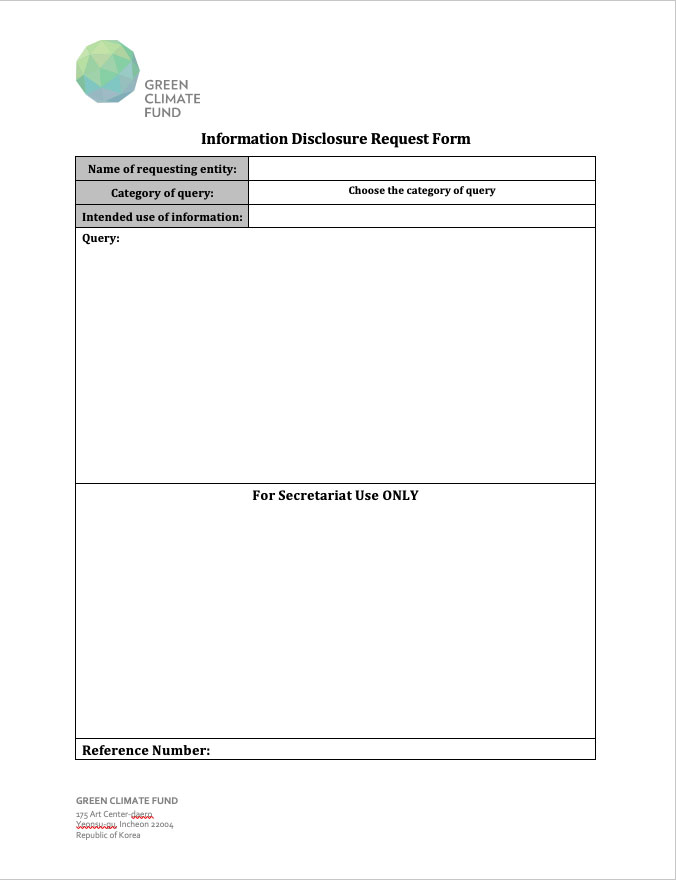 GREEN CLIMATE FUND

Information Disclosure Request Form

| Name of requesting entity: | |
|---|---|
| Category of query: | Choose the category of query |
| Intended use of information: | |

Query:

For Secretariat Use ONLY

Reference Number:

GREEN CLIMATE FUND
175 Art Center-daero
Yeonsu-gu, Incheon 22004
Republic of Korea